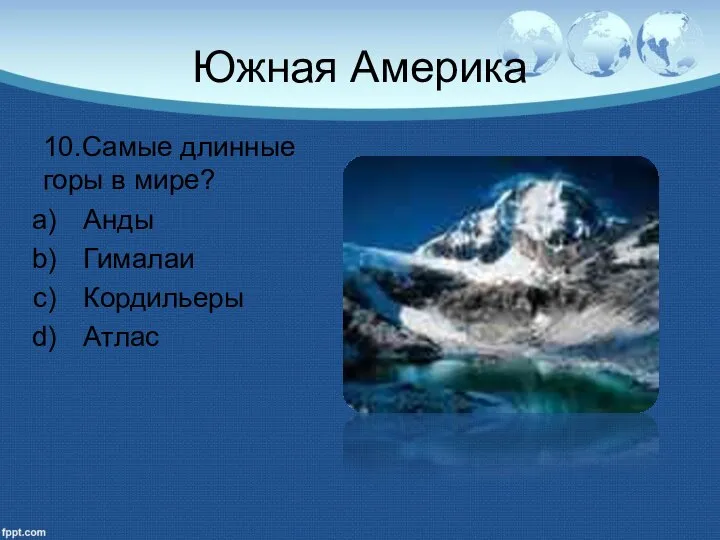 Южная Америка

10.Самые длинные горы в мире?

a) Анды
b) Гималаи
c) Кордильеры
d) Атлас

fppt.com